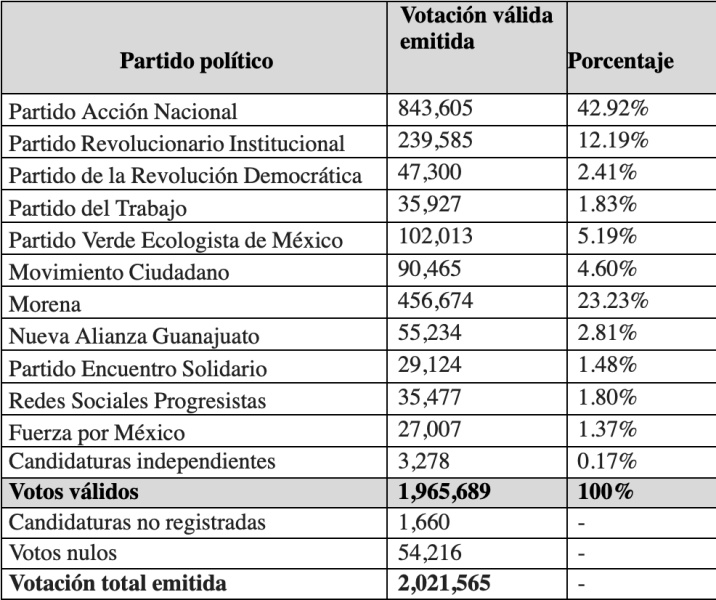 | Partido político | Votación válida emitida | Porcentaje |
|---|---|---|
| Partido Acción Nacional | 843,605 | 42.92% |
| Partido Revolucionario Institucional | 239,585 | 12.19% |
| Partido de la Revolución Democrática | 47,300 | 2.41% |
| Partido del Trabajo | 35,927 | 1.83% |
| Partido Verde Ecologista de México | 102,013 | 5.19% |
| Movimiento Ciudadano | 90,465 | 4.60% |
| Morena | 456,674 | 23.23% |
| Nueva Alianza Guanajuato | 55,234 | 2.81% |
| Partido Encuentro Solidario | 29,124 | 1.48% |
| Redes Sociales Progresistas | 35,477 | 1.80% |
| Fuerza por México | 27,007 | 1.37% |
| Candidaturas independientes | 3,278 | 0.17% |
| **Votos válidos** | **1,965,689** | **100%** |
| Candidaturas no registradas | 1,660 | - |
| Votos nulos | 54,216 | - |
| **Votación total emitida** | **2,021,565** | - |